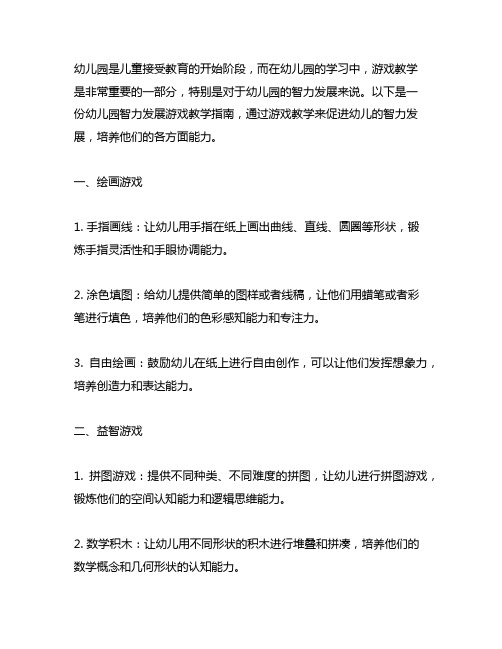 幼儿园是儿童接受教育的开始阶段，而在幼儿园的学习中，游戏教学是非常重要的一部分，特别是对于幼儿园的智力发展来说。以下是一份幼儿园智力发展游戏教学指南，通过游戏教学来促进幼儿的智力发展，培养他们的各方面能力。

一、绘画游戏

1. 手指画线：让幼儿用手指在纸上画出曲线、直线、圆圈等形状，锻炼手指灵活性和手眼协调能力。

2. 涂色填图：给幼儿提供简单的图样或者线稿，让他们用蜡笔或者彩笔进行填色，培养他们的色彩感知能力和专注力。

3. 自由绘画：鼓励幼儿在纸上进行自由创作，可以让他们发挥想象力，培养创造力和表达能力。

二、益智游戏

1. 拼图游戏：提供不同种类、不同难度的拼图，让幼儿进行拼图游戏，锻炼他们的空间认知能力和逻辑思维能力。

2. 数学积木：让幼儿用不同形状的积木进行堆叠和拼凑，培养他们的数学概念和几何形状的认知能力。